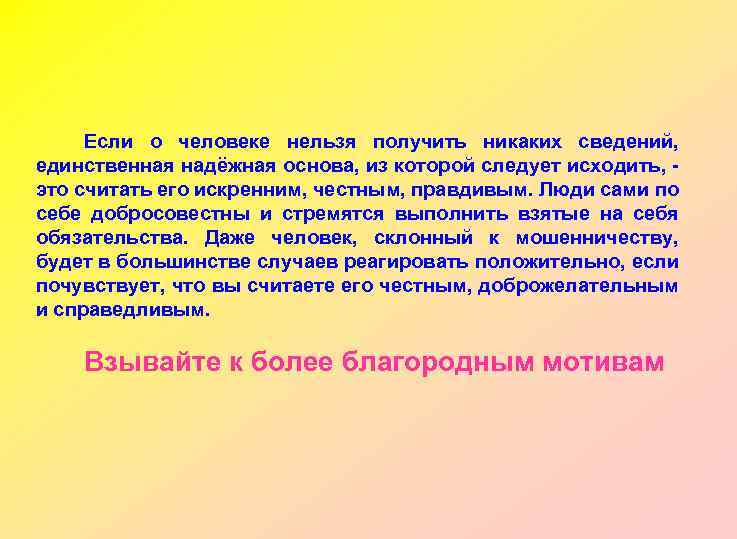 Если о человеке нельзя получить никаких сведений, единственная надёжная основа, из которой следует исходить, - это считать его искренним, честным, правдивым. Люди сами по себе добросовестны и стремятся выполнить взятые на себя обязательства. Даже человек, склонный к мошенничеству, будет в большинстве случаев реагировать положительно, если почувствует, что вы считаете его честным, доброжелательным и справедливым.

Взывайте к более благородным мотивам